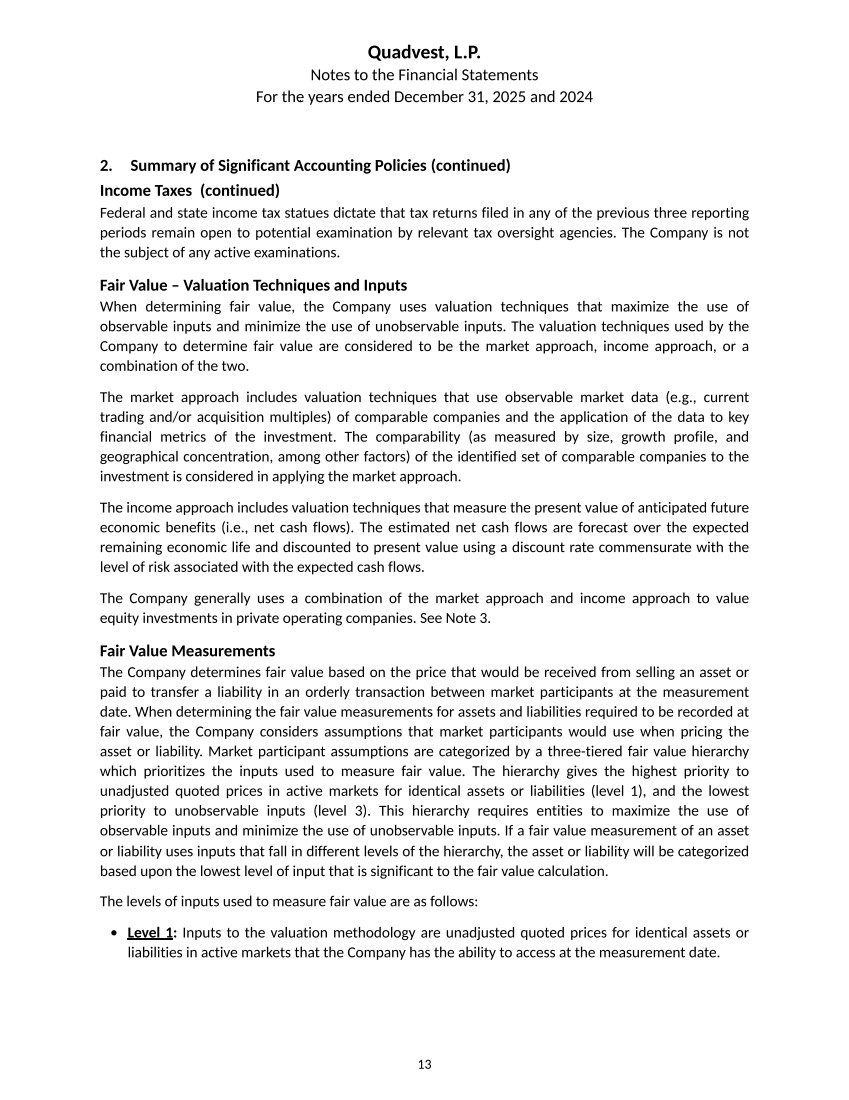 Quadvest, L.P.
Notes to the Financial Statements
For the years ended December 31, 2025 and 2024

2. Summary of Significant Accounting Policies (continued)

Income Taxes (continued)

Federal and state income tax statues dictate that tax returns filed in any of the previous three reporting periods remain open to potential examination by relevant tax oversight agencies. The Company is not the subject of any active examinations.

Fair Value – Valuation Techniques and Inputs

When determining fair value, the Company uses valuation techniques that maximize the use of observable inputs and minimize the use of unobservable inputs. The valuation techniques used by the Company to determine fair value are considered to be the market approach, income approach, or a combination of the two.

The market approach includes valuation techniques that use observable market data (e.g., current trading and/or acquisition multiples) of comparable companies and the application of the data to key financial metrics of the investment. The comparability (as measured by size, growth profile, and geographical concentration, among other factors) of the identified set of comparable companies to the investment is considered in applying the market approach.

The income approach includes valuation techniques that measure the present value of anticipated future economic benefits (i.e., net cash flows). The estimated net cash flows are forecast over the expected remaining economic life and discounted to present value using a discount rate commensurate with the level of risk associated with the expected cash flows.

The Company generally uses a combination of the market approach and income approach to value equity investments in private operating companies. See Note 3.

Fair Value Measurements

The Company determines fair value based on the price that would be received from selling an asset or paid to transfer a liability in an orderly transaction between market participants at the measurement date. When determining the fair value measurements for assets and liabilities required to be recorded at fair value, the Company considers assumptions that market participants would use when pricing the asset or liability. Market participant assumptions are categorized by a three-tiered fair value hierarchy which prioritizes the inputs used to measure fair value. The hierarchy gives the highest priority to unadjusted quoted prices in active markets for identical assets or liabilities (level 1), and the lowest priority to unobservable inputs (level 3). This hierarchy requires entities to maximize the use of observable inputs and minimize the use of unobservable inputs. If a fair value measurement of an asset or liability uses inputs that fall in different levels of the hierarchy, the asset or liability will be categorized based upon the lowest level of input that is significant to the fair value calculation.

The levels of inputs used to measure fair value are as follows:

• Level 1: Inputs to the valuation methodology are unadjusted quoted prices for identical assets or liabilities in active markets that the Company has the ability to access at the measurement date.

13